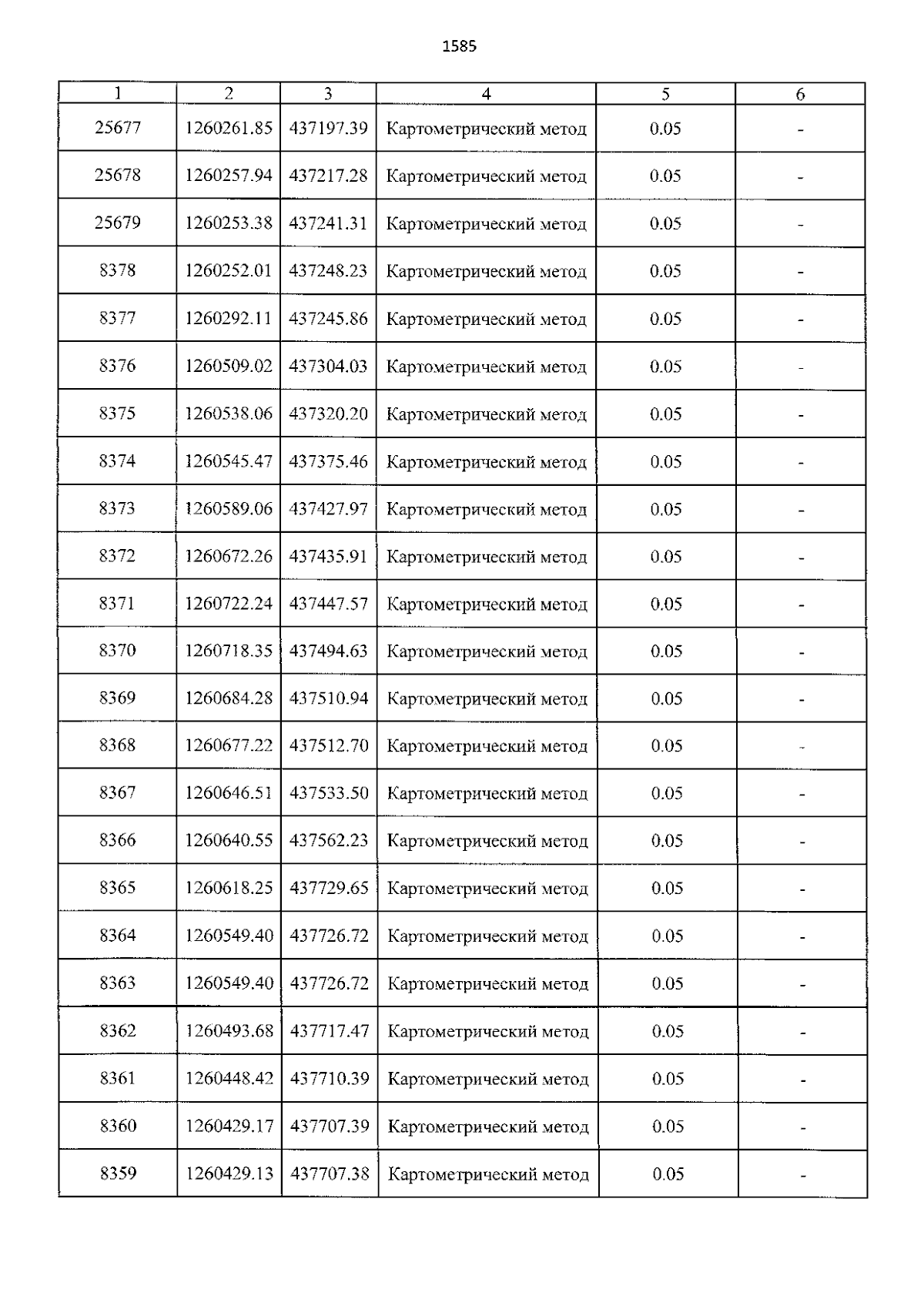 1585

| 1 | 2 | 3 | 4 | 5 | 6 |
|---|---|---|---|---|---|
| 25677 | 1260261.85 | 437197.39 | Картометрический метод | 0.05 | - |
| 25678 | 1260257.94 | 437217.28 | Картометрический метод | 0.05 | - |
| 25679 | 1260253.38 | 437241.31 | Картометрический метод | 0.05 | - |
| 8378 | 1260252.01 | 437248.23 | Картометрический метод | 0.05 | - |
| 8377 | 1260292.11 | 437245.86 | Картометрический метод | 0.05 | - |
| 8376 | 1260509.02 | 437304.03 | Картометрический метод | 0.05 | - |
| 8375 | 1260538.06 | 437320.20 | Картометрический метод | 0.05 | - |
| 8374 | 1260545.47 | 437375.46 | Картометрический метод | 0.05 | - |
| 8373 | 1260589.06 | 437427.97 | Картометрический метод | 0.05 | - |
| 8372 | 1260672.26 | 437435.91 | Картометрический метод | 0.05 | - |
| 8371 | 1260722.24 | 437447.57 | Картометрический метод | 0.05 | - |
| 8370 | 1260718.35 | 437494.63 | Картометрический метод | 0.05 | - |
| 8369 | 1260684.28 | 437510.94 | Картометрический метод | 0.05 | - |
| 8368 | 1260677.22 | 437512.70 | Картометрический метод | 0.05 | - |
| 8367 | 1260646.51 | 437533.50 | Картометрический метод | 0.05 | - |
| 8366 | 1260640.55 | 437562.23 | Картометрический метод | 0.05 | - |
| 8365 | 1260618.25 | 437729.65 | Картометрический метод | 0.05 | - |
| 8364 | 1260549.40 | 437726.72 | Картометрический метод | 0.05 | - |
| 8363 | 1260549.40 | 437726.72 | Картометрический метод | 0.05 | - |
| 8362 | 1260493.68 | 437717.47 | Картометрический метод | 0.05 | - |
| 8361 | 1260448.42 | 437710.39 | Картометрический метод | 0.05 | - |
| 8360 | 1260429.17 | 437707.39 | Картометрический метод | 0.05 | - |
| 8359 | 1260429.13 | 437707.38 | Картометрический метод | 0.05 | - |